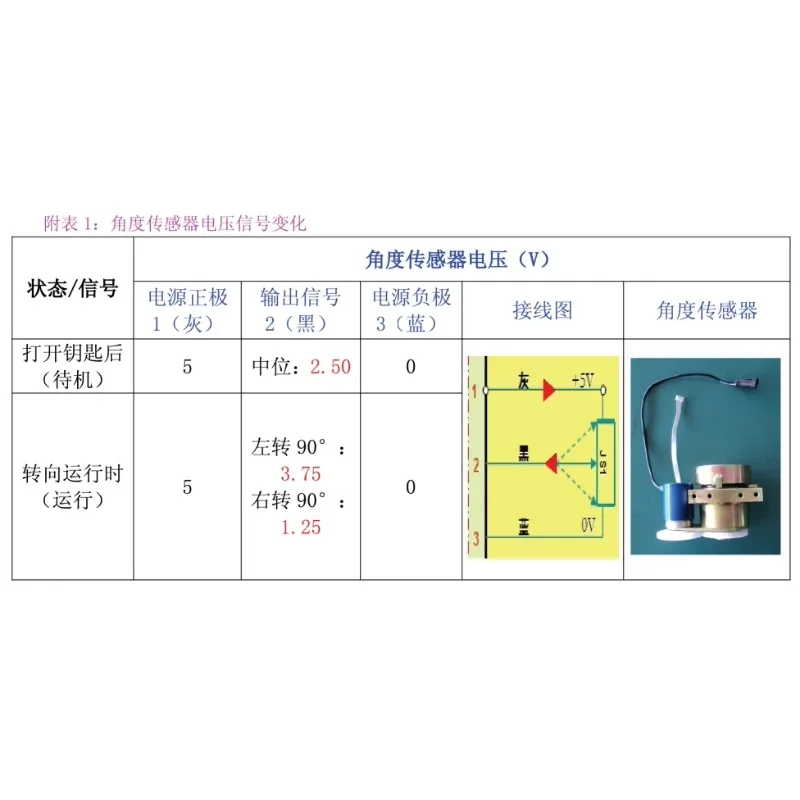 附表 1：角度传感器电压信号变化

| 状态/信号 | 角度传感器电压（V） | | | | |
|---|---|---|---|---|---|
| | 电源正极 1（灰） | 输出信号 2（黑） | 电源负极 3（蓝） | 接线图 | 角度传感器 |
| 打开钥匙后（待机） | 5 | 中位：2.50 | 0 | 1 灰 +5V 2 黑 JS1 3 蓝 0V | |
| 转向运行时（运行） | 5 | 左转 90°：3.75 右转 90°：1.25 | 0 | | |